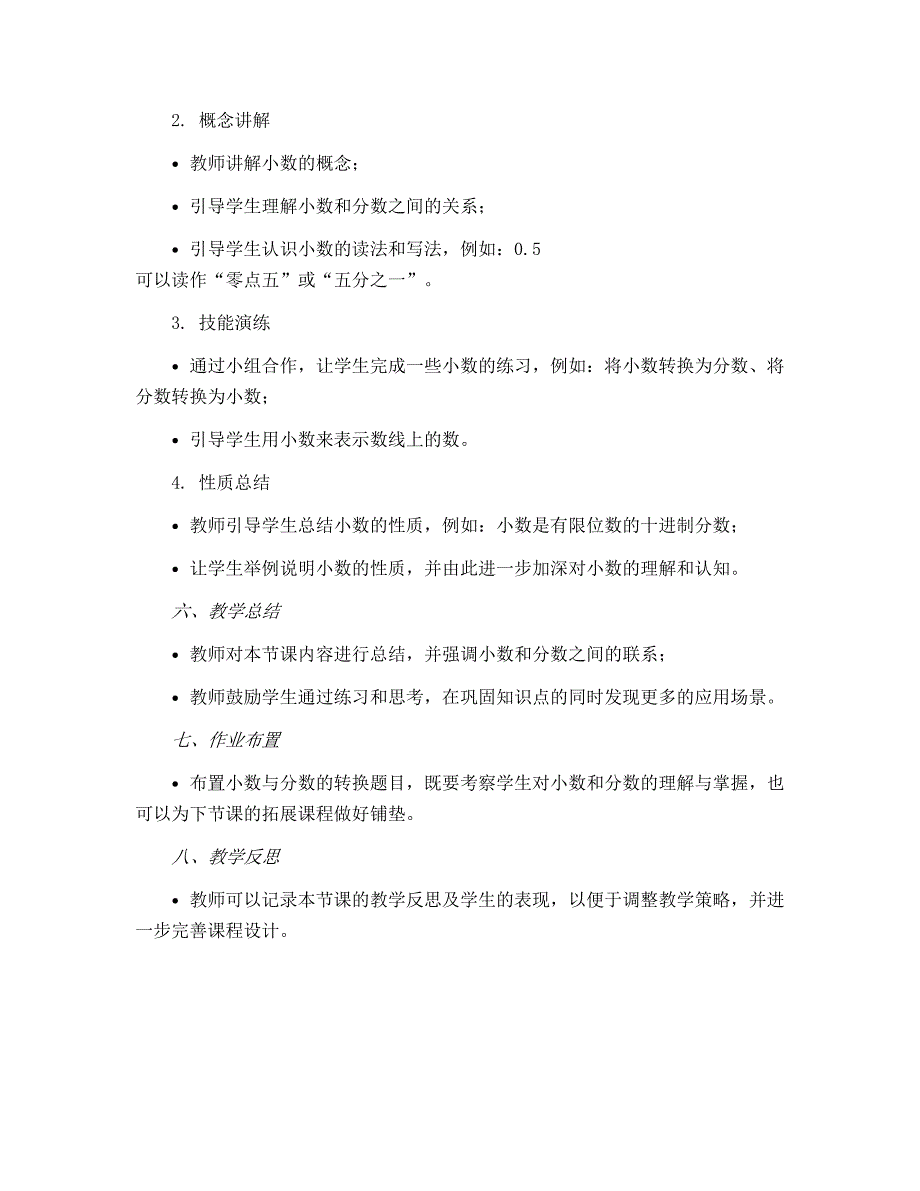 2. 概念讲解

• 教师讲解小数的概念；

• 引导学生理解小数和分数之间的关系；

• 引导学生认识小数的读法和写法，例如：0.5 可以读作“零点五”或“五分之一”。

3. 技能演练

• 通过小组合作，让学生完成一些小数的练习，例如：将小数转换为分数、将分数转换为小数；

• 引导学生用小数来表示数线上的数。

4. 性质总结

• 教师引导学生总结小数的性质，例如：小数是有限位数的十进制分数；

• 让学生举例说明小数的性质，并由此进一步加深对小数的理解和认知。

六、教学总结

• 教师对本节课内容进行总结，并强调小数和分数之间的联系；

• 教师鼓励学生通过练习和思考，在巩固知识点的同时发现更多的应用场景。

七、作业布置

• 布置小数与分数的转换题目，既要考察学生对小数和分数的理解与掌握，也可以为下节课的拓展课程做好铺垫。

八、教学反思

• 教师可以记录本节课的教学反思及学生的表现，以便于调整教学策略，并进一步完善课程设计。